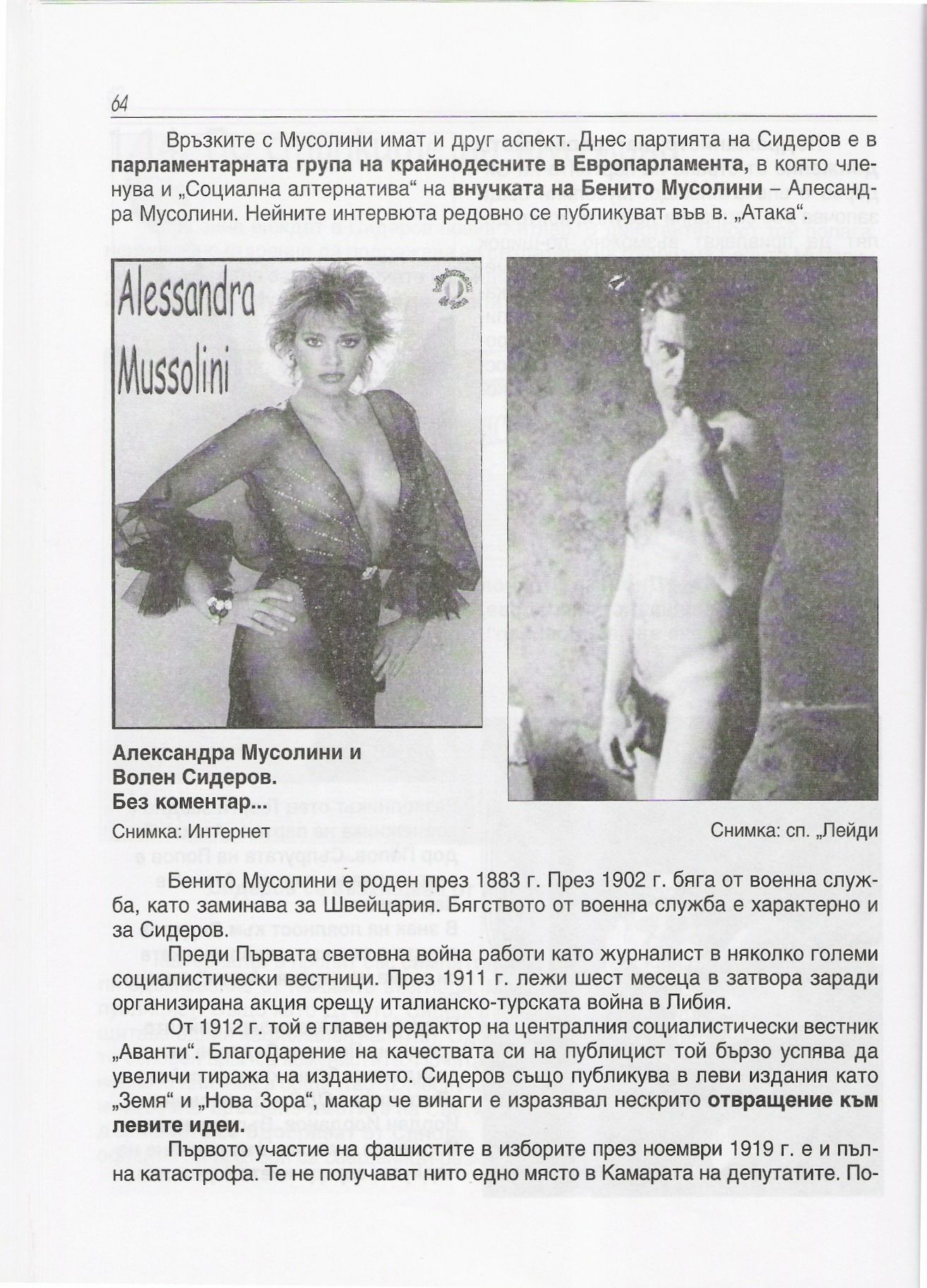 64

Връзките с Мусолини имат и друг аспект. Днес партията на Сидеров е в **парламентарната група на крайнодесните в Европарламента,** в която членува и „Социална алтернатива“ на **внучката на Бенито Мусолини** – Алесандра Мусолини. Нейните интервюта редовно се публикуват във в. „Атака“.

Alessandra Mussolini

**Александра Мусолини и Волен Сидеров. Без коментар...**

Снимка: Интернет

Снимка: сп. „Лейди

Бенито Мусолини е роден през 1883 г. През 1902 г. бяга от военна служба, като заминава за Швейцария. Бягството от военна служба е характерно и за Сидеров.

Преди Първата световна война работи като журналист в няколко големи социалистически вестници. През 1911 г. лежи шест месеца в затвора заради организирана акция срещу италианско-турската война в Либия.

От 1912 г. той е главен редактор на централния социалистически вестник „Аванти“. Благодарение на качествата си на публицист той бързо успява да увеличи тиража на изданието. Сидеров също публикува в леви издания като „Земя“ и „Нова Зора“, макар че винаги е изразявал нескрито **отвращение към левите идеи.**

Първото участие на фашистите в изборите през ноември 1919 г. е и пълна катастрофа. Те не получават нито едно място в Камарата на депутатите. По-